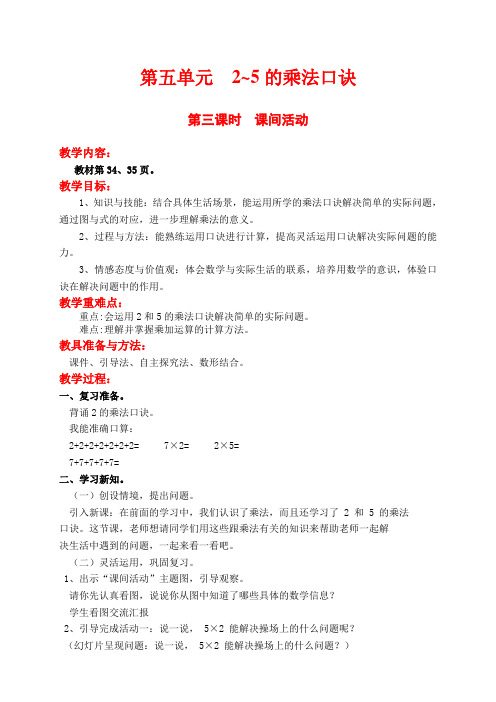 第五单元　2~5 的乘法口诀

第三课时　课间活动

教学内容：

教材第 34、35 页。

教学目标：

1、知识与技能：结合具体生活场景，能运用所学的乘法口诀解决简单的实际问题，通过图与式的对应，进一步理解乘法的意义。

2、过程与方法：能熟练运用口诀进行计算，提高灵活运用口诀解决实际问题的能力。

3、情感态度与价值观：体会数学与实际生活的联系，培养用数学的意识，体验口诀在解决问题中的作用。

教学重难点：

重点:会运用 2 和 5 的乘法口诀解决简单的实际问题。

难点:理解并掌握乘加运算的计算方法。

教具准备与方法：

课件、引导法、自主探究法、数形结合。

教学过程：

一、复习准备。

背诵 2 的乘法口诀。

我能准确口算：

2+2+2+2+2+2+2=　　7×2=　　2×5=

7+7+7+7+7=

二、学习新知。

（一）创设情境，提出问题。

引入新课：在前面的学习中，我们认识了乘法，而且还学习了 2 和 5 的乘法口诀。这节课，老师想请同学们用这些跟乘法有关的知识来帮助老师一起解决生活中遇到的问题，一起来看一看吧。

（二）灵活运用，巩固复习。

1、出示“课间活动”主题图，引导观察。

请你先认真看图，说说你从图中知道了哪些具体的数学信息？

学生看图交流汇报

2、引导完成活动一：说一说，　5×2 能解决操场上的什么问题呢？

（幻灯片呈现问题：说一说，　5×2 能解决操场上的什么问题？）